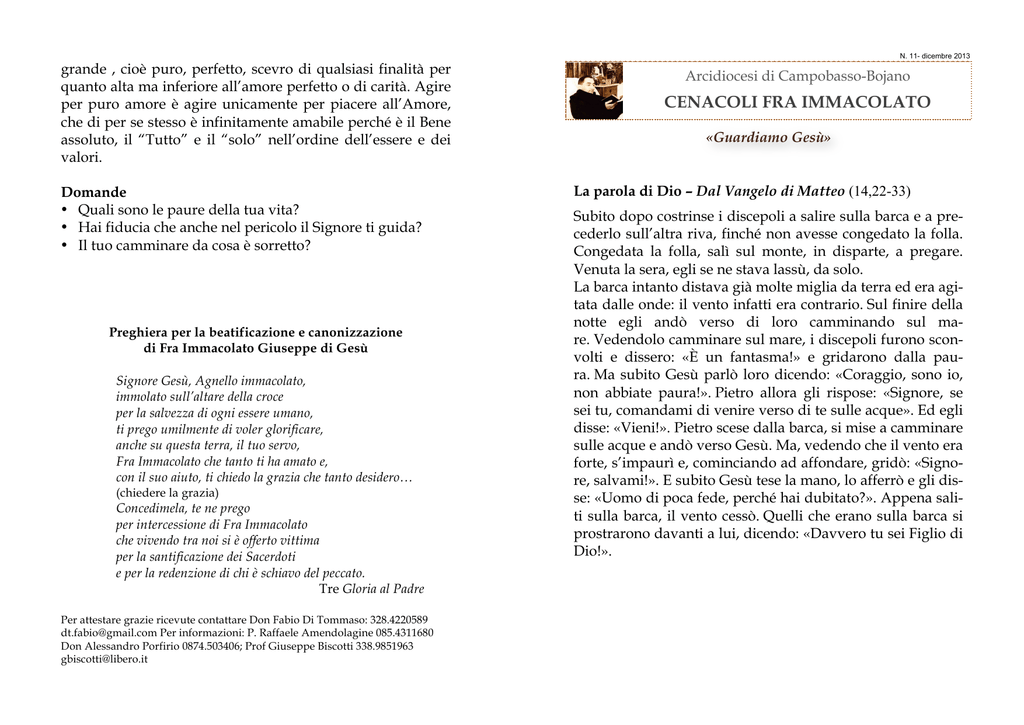 grande , cioè puro, perfetto, scevro di qualsiasi finalità per quanto alta ma inferiore all'amore perfetto o di carità. Agire per puro amore è agire unicamente per piacere all'Amore, che di per se stesso è infinitamente amabile perché è il Bene assoluto, il "Tutto" e il "solo" nell'ordine dell'essere e dei valori.

Domande
• Quali sono le paure della tua vita?
• Hai fiducia che anche nel pericolo il Signore ti guida?
• Il tuo camminare da cosa è sorretto?

Preghiera per la beatificazione e canonizzazione di Fra Immacolato Giuseppe di Gesù

Signore Gesù, Agnello immacolato,
immolato sull'altare della croce
per la salvezza di ogni essere umano,
ti prego umilmente di voler glorificare,
anche su questa terra, il tuo servo,
Fra Immacolato che tanto ti ha amato e,
con il suo aiuto, ti chiedo la grazia che tanto desidero…
(chiedere la grazia)
Concedimela, te ne prego
per intercessione di Fra Immacolato
che vivendo tra noi si è offerto vittima
per la santificazione dei Sacerdoti
e per la redenzione di chi è schiavo del peccato.
Tre Gloria al Padre

Per attestare grazie ricevute contattare Don Fabio Di Tommaso: 328.4220589 dt.fabio@gmail.com Per informazioni: P. Raffaele Amendolagine 085.4311680 Don Alessandro Porfirio 0874.503406; Prof Giuseppe Biscotti 338.9851963 gbiscotti@libero.it

N. 11- dicembre 2013

Arcidiocesi di Campobasso-Bojano
CENACOLI FRA IMMACOLATO

«Guardiamo Gesù»

La parola di Dio – Dal Vangelo di Matteo (14,22-33)

Subito dopo costrinse i discepoli a salire sulla barca e a precederlo sull'altra riva, finché non avesse congedato la folla. Congedata la folla, salì sul monte, in disparte, a pregare. Venuta la sera, egli se ne stava lassù, da solo.
La barca intanto distava già molte miglia da terra ed era agitata dalle onde: il vento infatti era contrario. Sul finire della notte egli andò verso di loro camminando sul mare. Vedendolo camminare sul mare, i discepoli furono sconvolti e dissero: «È un fantasma!» e gridarono dalla paura. Ma subito Gesù parlò loro dicendo: «Coraggio, sono io, non abbiate paura!». Pietro allora gli rispose: «Signore, se sei tu, comandami di venire verso di te sulle acque». Ed egli disse: «Vieni!». Pietro scese dalla barca, si mise a camminare sulle acque e andò verso Gesù. Ma, vedendo che il vento era forte, s'impaurì e, cominciando ad affondare, gridò: «Signore, salvami!». E subito Gesù tese la mano, lo afferrò e gli disse: «Uomo di poca fede, perché hai dubitato?». Appena saliti sulla barca, il vento cessò. Quelli che erano sulla barca si prostrarono davanti a lui, dicendo: «Davvero tu sei Figlio di Dio!».